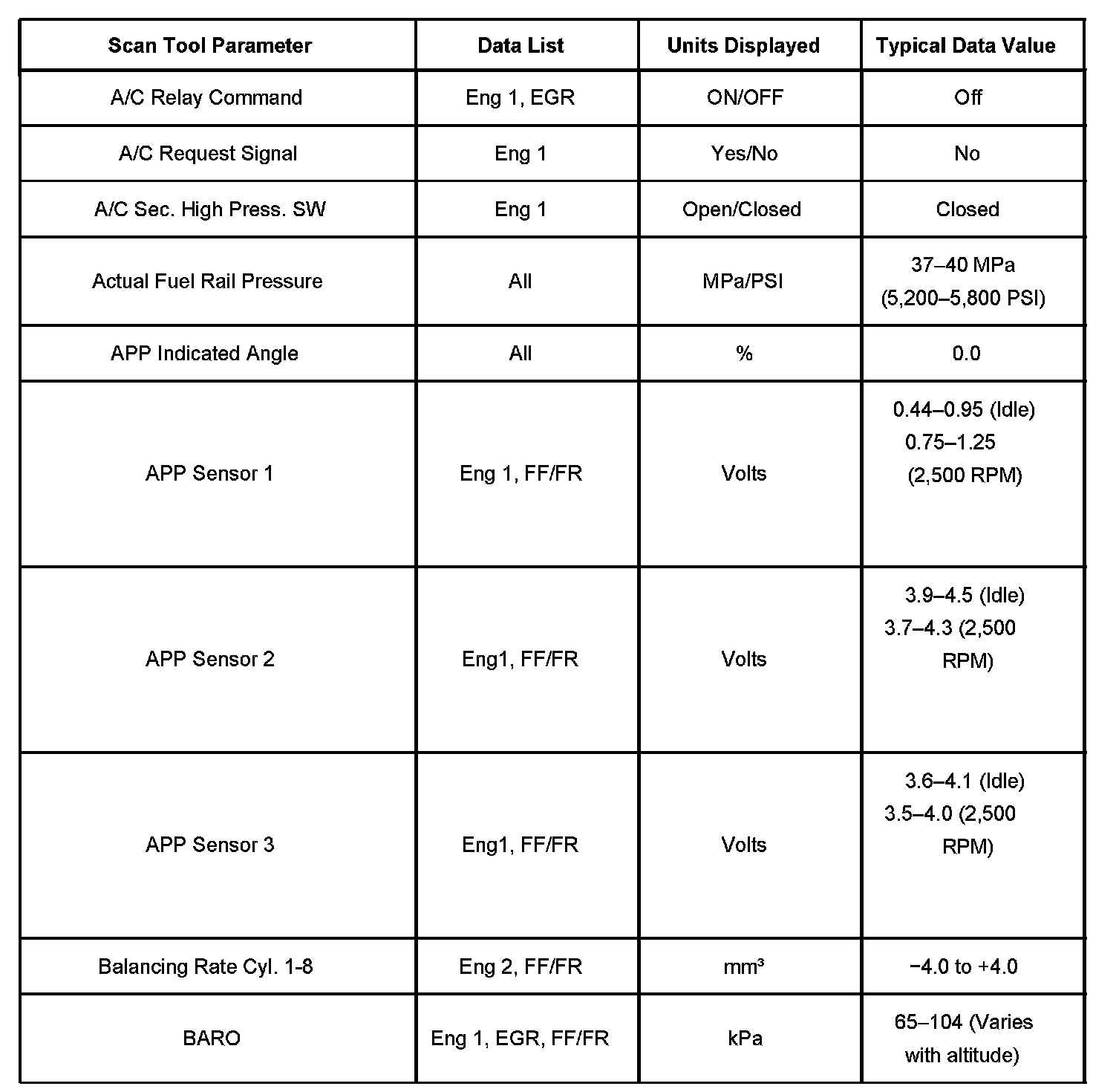 | Scan Tool Parameter | Data List | Units Displayed | Typical Data Value |
|---|---|---|---|
| A/C Relay Command | Eng 1, EGR | ON/OFF | Off |
| A/C Request Signal | Eng 1 | Yes/No | No |
| A/C Sec. High Press. SW | Eng 1 | Open/Closed | Closed |
| Actual Fuel Rail Pressure | All | MPa/PSI | 37–40 MPa (5,200–5,800 PSI) |
| APP Indicated Angle | All | % | 0.0 |
| APP Sensor 1 | Eng 1, FF/FR | Volts | 0.44–0.95 (Idle) 0.75–1.25 (2,500 RPM) |
| APP Sensor 2 | Eng1, FF/FR | Volts | 3.9–4.5 (Idle) 3.7–4.3 (2,500 RPM) |
| APP Sensor 3 | Eng1, FF/FR | Volts | 3.6–4.1 (Idle) 3.5–4.0 (2,500 RPM) |
| Balancing Rate Cyl. 1-8 | Eng 2, FF/FR | $mm^3$ | −4.0 to +4.0 |
| BARO | Eng 1, EGR, FF/FR | kPa | 65–104 (Varies with altitude) |